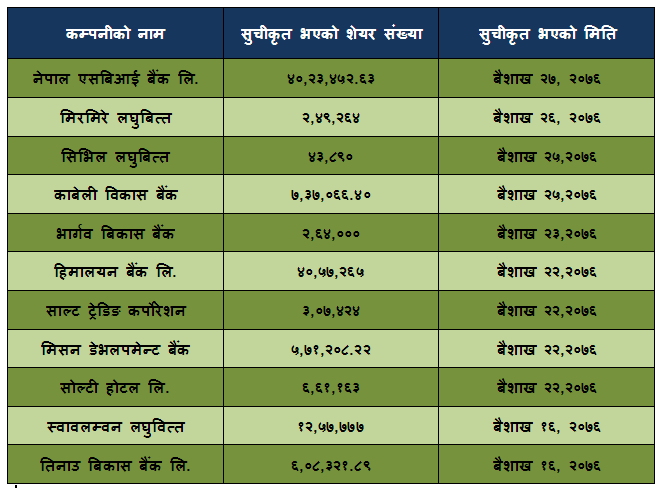 | कम्पनीको नाम | सुचीकृत भएको शेयर संख्या | सुचीकृत भएको मिति |
|---|---|---|
| नेपाल एसबिआई बैंक लि. | ४०,२३,४५२.६३ | बैशाख २७, २०७६ |
| मिरमिरे लघुबित्त | २,४९,२६४ | बैशाख २६, २०७६ |
| सिभिल लघुबित्त | ४३,८९० | बैशाख २५,२०७६ |
| काबेली विकास बैंक | ७,३७,०६६.४० | बैशाख २५,२०७६ |
| भार्गव बिकास बैंक | २,६४,००० | बैशाख २३,२०७६ |
| हिमालयन बैंक लि. | ४०,५७,२६५ | बैशाख २२,२०७६ |
| साल्ट ट्रेडिङ कर्पोरेशन | ३,०७,४२४ | बैशाख २२,२०७६ |
| मिसन डेभलपमेन्ट बैंक | ५,७१,२०८.२२ | बैशाख २२,२०७६ |
| सोल्टी होटल लि. | ६,६१,१६३ | बैशाख २२,२०७६ |
| स्वावलम्वन लघुवित्त | १२,५७,७७७ | बैशाख १६, २०७६ |
| तिनाउ बिकास बैंक लि. | ६,०८,३२१.८९ | बैशाख १६, २०७६ |